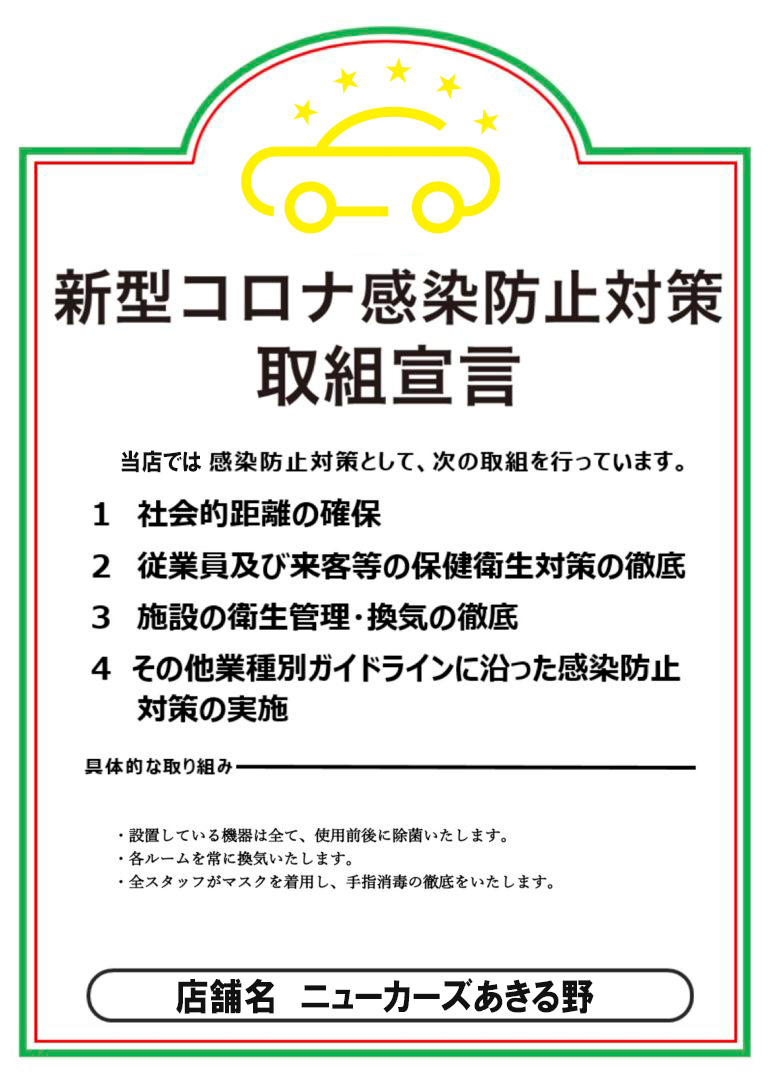 新型コロナ感染防止対策
取組宣言

当店では 感染防止対策として、次の取組を行っています。

1 社会的距離の確保

2 従業員及び来客等の保健衛生対策の徹底

3 施設の衛生管理・換気の徹底

4 その他業種別ガイドラインに沿った感染防止対策の実施

具体的な取り組み

・設置している機器は全て、使用前後に除菌いたします。
・各ルームを常に換気いたします。
・全スタッフがマスクを着用し、手指消毒の徹底をいたします。

店舗名 ニューカーズあきる野